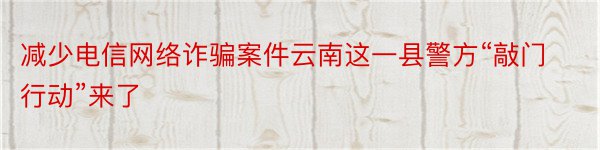 减少电信网络诈骗案件云南这一县警方“敲门行动”来了